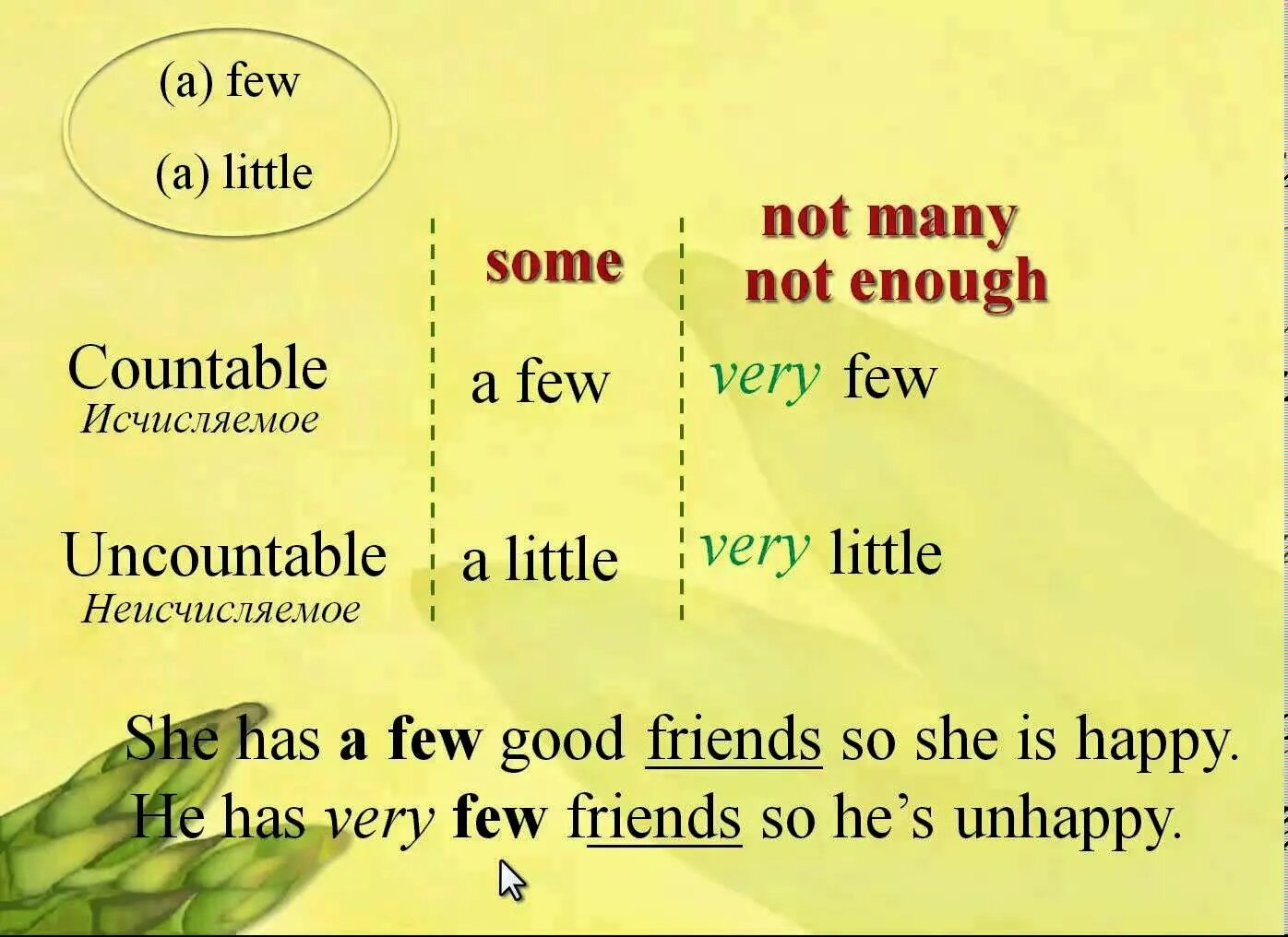 (a) few
(a) little

| | some | not many not enough |
|---|---|---|
| Countable Исчисляемое | a few | very few |
| Uncountable Неисчисляемое | a little | very little |

She has a few good friends so she is happy.
He has very few friends so he's unhappy.